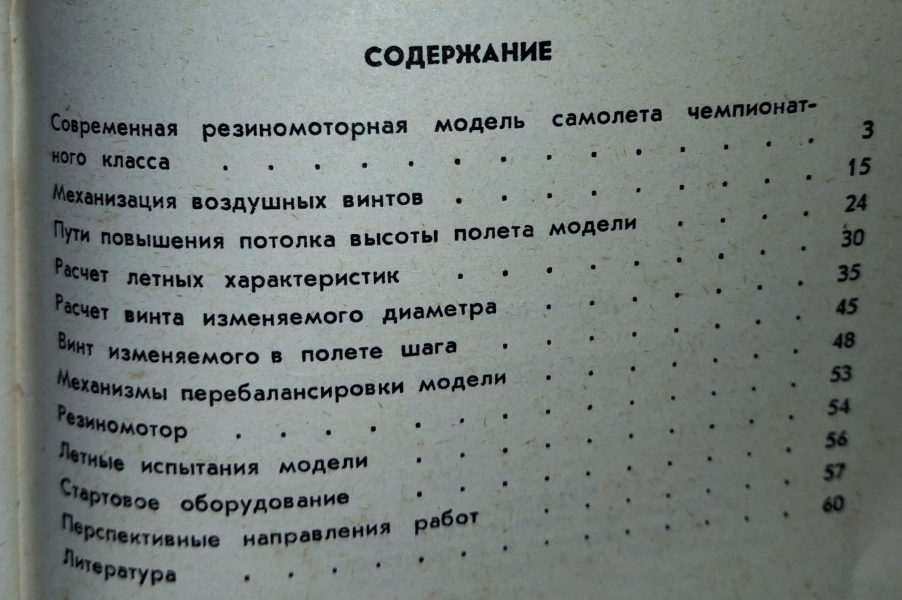 СОДЕРЖАНИЕ

Современная резиномоторная модель самолета чемпионатного класса 3
Механизация воздушных винтов 15
Пути повышения потолка высоты полета модели 24
Расчет летных характеристик 30
Расчет винта изменяемого диаметра 35
Винт изменяемого в полете шага 45
Механизмы перебалансировки модели 48
Резиномотор 53
Летные испытания модели 54
Стартовое оборудование 56
Перспективные направления работ 57
Литература 60